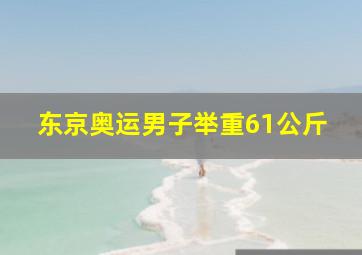 东京奥运男子举重61公斤